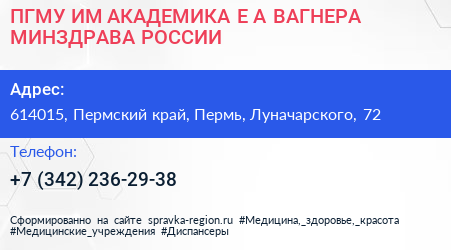 ПГМУ ИМ АКАДЕМИКА Е А ВАГНЕРА МИНЗДРАВА РОССИИ

Адрес:
614015, Пермский край, Пермь, Луначарского, 72

Телефон:
+7 (342) 236-29-38

Сформированно на сайте spravka-region.ru #Медицина,_здоровье,_красота #Медицинские_учреждения #Диспансеры